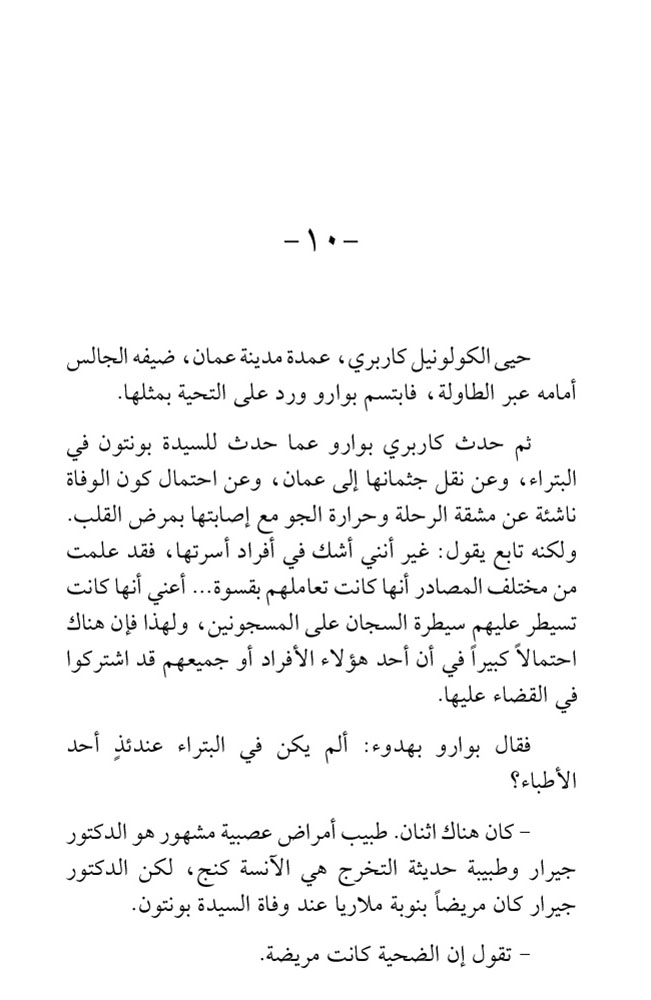 -١٠-

حيى الكولونيل كاربري، عمدة مدينة عمان، ضيفه الجالس أمامه عبر الطاولة، فابتسم بوارو ورد على التحية بمثلها.

ثم حدث كاربري بوارو عما حدث للسيدة بونتون في البتراء، وعن نقل جثمانها إلى عمان، وعن احتمال كون الوفاة ناشئة عن مشقة الرحلة وحرارة الجو مع إصابتها بمرض القلب. ولكنه تابع يقول: غير أنني أشك في أفراد أسرتها، فقد علمت من مختلف المصادر أنها كانت تعاملهم بقسوة... أعني أنها كانت تسيطر عليهم سيطرة السجان على المسجونين، ولهذا فإن هناك احتمالاً كبيراً في أن أحد هؤلاء الأفراد أو جميعهم قد اشتركوا في القضاء عليها.

فقال بوارو بهدوء: ألم يكن في البتراء عندئذٍ أحد الأطباء؟

- كان هناك اثنان. طبيب أمراض عصبية مشهور هو الدكتور جيرار وطبيبة حديثة التخرج هي الآنسة كنج، لكن الدكتور جيرار كان مريضاً بنوبة ملاريا عند وفاة السيدة بونتون.

- تقول إن الضحية كانت مريضة.